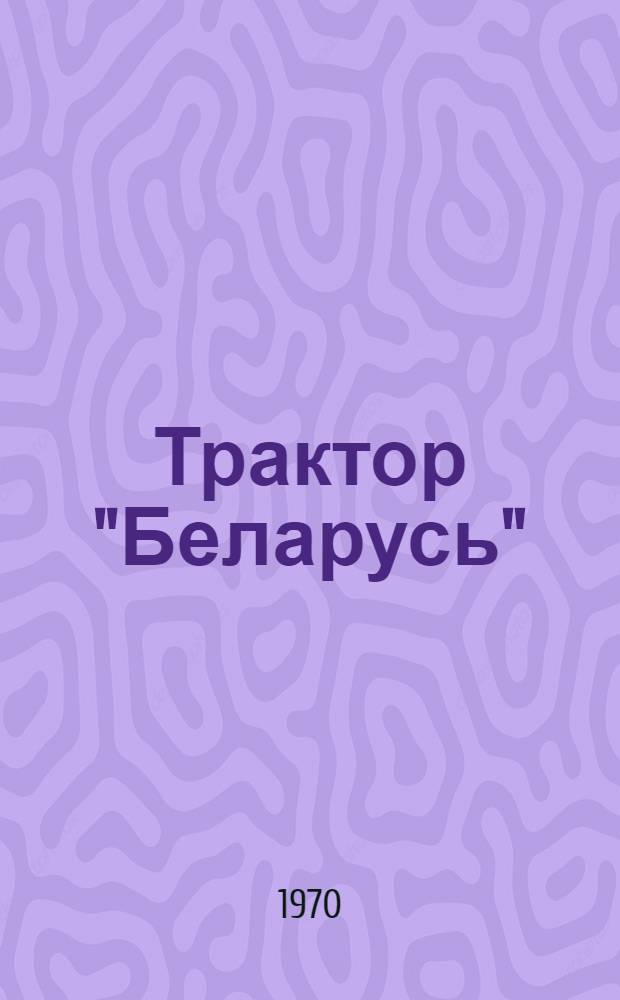 Трактор "Беларусь"

1970